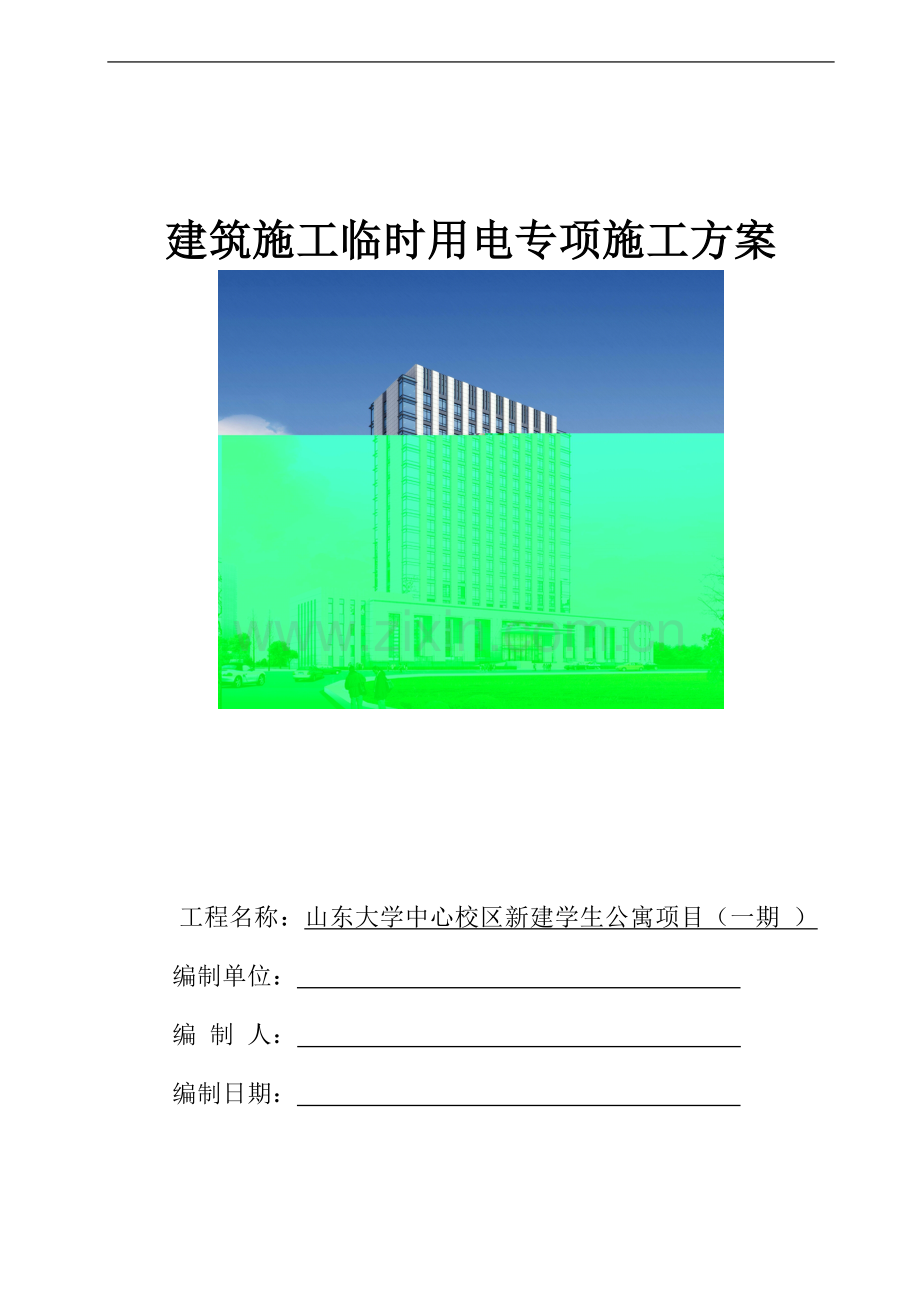 建筑施工临时用电专项施工方案

www.zixin.com.cn

工程名称：山东大学中心校区新建学生公寓项目（一期 ）

编制单位：

编 制 人：

编制日期：